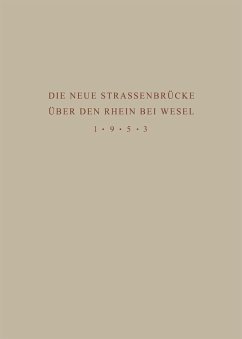 DIE NEUE STRASSENBRÜCKE
ÜBER DEN RHEIN BEI WESEL
1 • 9 • 5 • 3